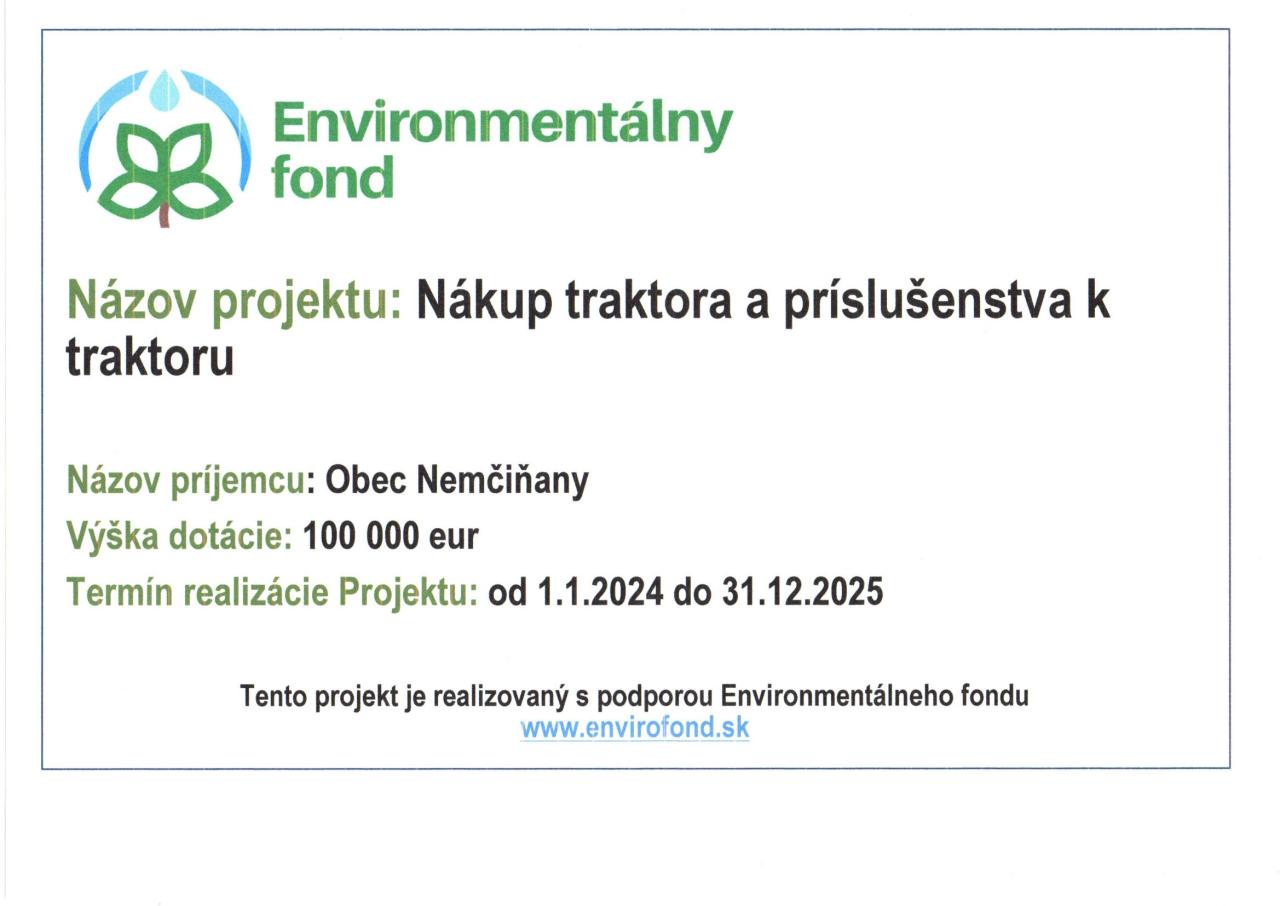 Environmentálny
fond

Názov projektu: Nákup traktora a príslušenstva k traktoru

Názov príjemcu: Obec Nemčiňany

Výška dotácie: 100 000 eur

Termín realizácie Projektu: od 1.1.2024 do 31.12.2025

Tento projekt je realizovaný s podporou Environmentálneho fondu
www.envirofond.sk